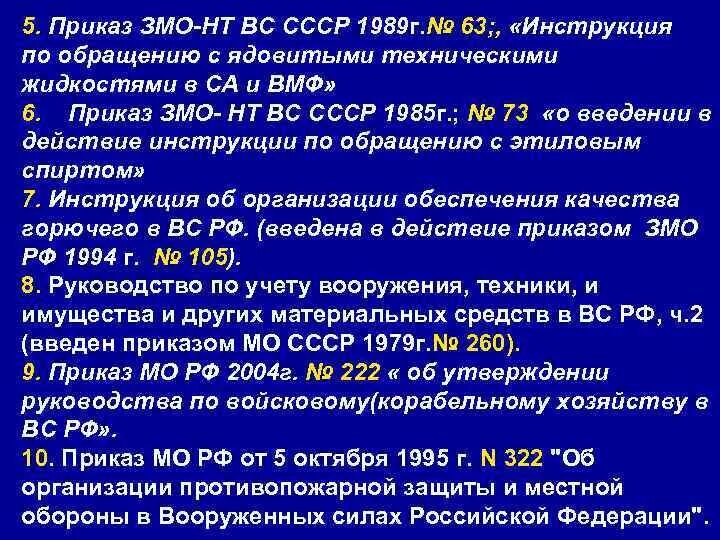 5. Приказ ЗМО-НТ ВС СССР 1989г.№ 63;, «Инструкция по обращению с ядовитыми техническими жидкостями в СА и ВМФ»
6. Приказ ЗМО- НТ ВС СССР 1985г.; № 73 «о введении в действие инструкции по обращению с этиловым спиртом»
7. Инструкция об организации обеспечения качества горючего в ВС РФ. (введена в действие приказом ЗМО РФ 1994 г. № 105).
8. Руководство по учету вооружения, техники, и имущества и других материальных средств в ВС РФ, ч.2 (введен приказом МО СССР 1979г.№ 260).
9. Приказ МО РФ 2004г. № 222 « об утверждении руководства по войсковому(корабельному хозяйству в ВС РФ».
10. Приказ МО РФ от 5 октября 1995 г. N 322 "Об организации противопожарной защиты и местной обороны в Вооруженных силах Российской Федерации".